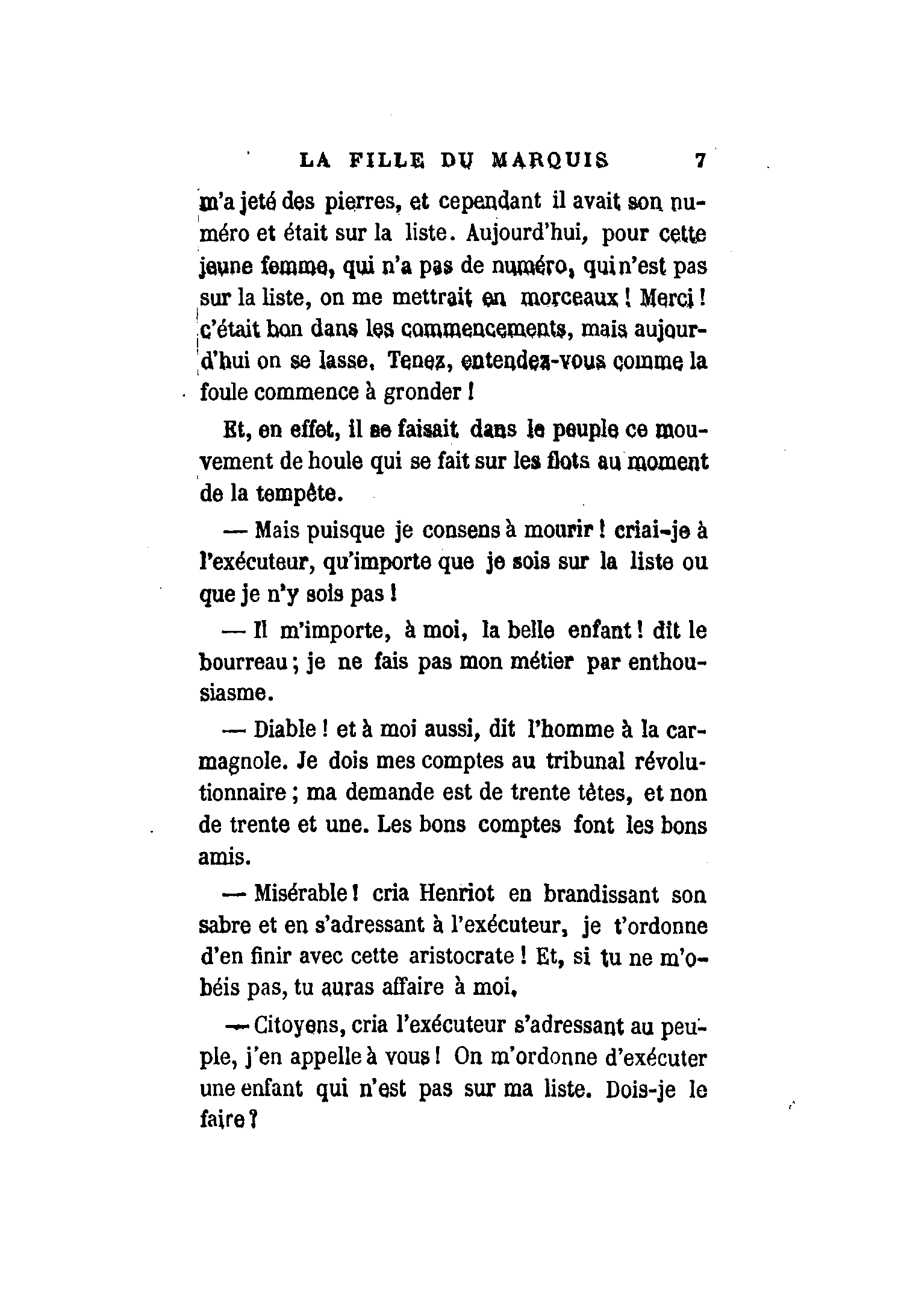 LA FILLE DU MARQUIS 7

m'a jeté des pierres, et cependant il avait son numéro et était sur la liste. Aujourd'hui, pour cette jeune femme, qui n'a pas de numéro, qui n'est pas sur la liste, on me mettrait en morceaux ! Merci ! c'était bon dans les commencements, mais aujourd'hui on se lasse. Tenez, entendez-vous comme la foule commence à gronder !

Et, en effet, il se faisait dans le peuple ce mouvement de houle qui se fait sur les flots au moment de la tempête.

— Mais puisque je consens à mourir ! criai-je à l'exécuteur, qu'importe que je sois sur la liste ou que je n'y sois pas !

— Il m'importe, à moi, la belle enfant ! dit le bourreau ; je ne fais pas mon métier par enthousiasme.

— Diable ! et à moi aussi, dit l'homme à la carmagnole. Je dois mes comptes au tribunal révolutionnaire ; ma demande est de trente têtes, et non de trente et une. Les bons comptes font les bons amis.

— Misérable ! cria Henriot en brandissant son sabre et en s'adressant à l'exécuteur, je t'ordonne d'en finir avec cette aristocrate ! Et, si tu ne m'obéis pas, tu auras affaire à moi.

— Citoyens, cria l'exécuteur s'adressant au peuple, j'en appelle à vous ! On m'ordonne d'exécuter une enfant qui n'est pas sur ma liste. Dois-je le faire ?